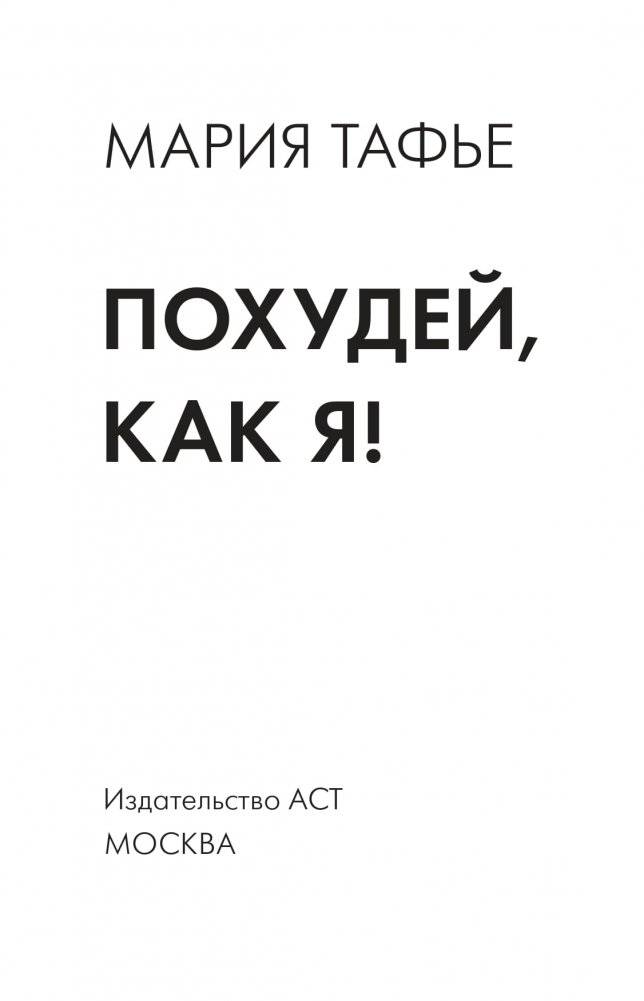 МАРИЯ ТАФЬЕ

ПОХУДЕЙ, КАК Я!

Издательство АСТ
МОСКВА